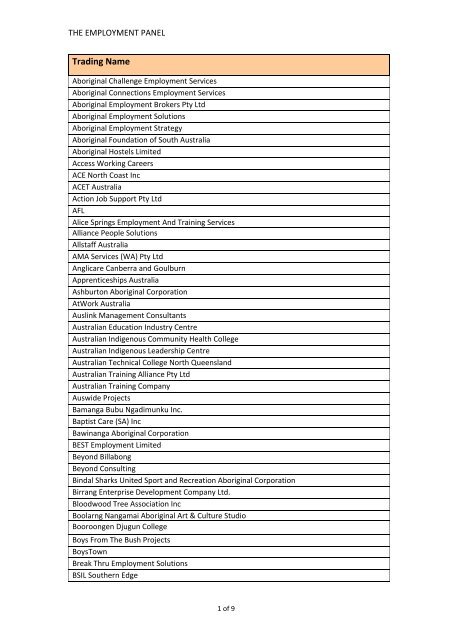 THE EMPLOYMENT PANEL

| Trading Name |
|---|
| Aboriginal Challenge Employment Services |
| Aboriginal Connections Employment Services |
| Aboriginal Employment Brokers Pty Ltd |
| Aboriginal Employment Solutions |
| Aboriginal Employment Strategy |
| Aboriginal Foundation of South Australia |
| Aboriginal Hostels Limited |
| Access Working Careers |
| ACE North Coast Inc |
| ACET Australia |
| Action Job Support Pty Ltd |
| AFL |
| Alice Springs Employment And Training Services |
| Alliance People Solutions |
| Allstaff Australia |
| AMA Services (WA) Pty Ltd |
| Anglicare Canberra and Goulburn |
| Apprenticeships Australia |
| Ashburton Aboriginal Corporation |
| AtWork Australia |
| Auslink Management Consultants |
| Australian Education Industry Centre |
| Australian Indigenous Community Health College |
| Australian Indigenous Leadership Centre |
| Australian Technical College North Queensland |
| Australian Training Alliance Pty Ltd |
| Australian Training Company |
| Auswide Projects |
| Bamanga Bubu Ngadimunku Inc. |
| Baptist Care (SA) Inc |
| Bawinanga Aboriginal Corporation |
| BEST Employment Limited |
| Beyond Billabong |
| Beyond Consulting |
| Bindal Sharks United Sport and Recreation Aboriginal Corporation |
| Birrang Enterprise Development Company Ltd. |
| Bloodwood Tree Association Inc |
| Boolarng Nangamai Aboriginal Art & Culture Studio |
| Booroongen Djugun College |
| Boys From The Bush Projects |
| BoysTown |
| Break Thru Employment Solutions |
| BSIL Southern Edge |

1 of 9